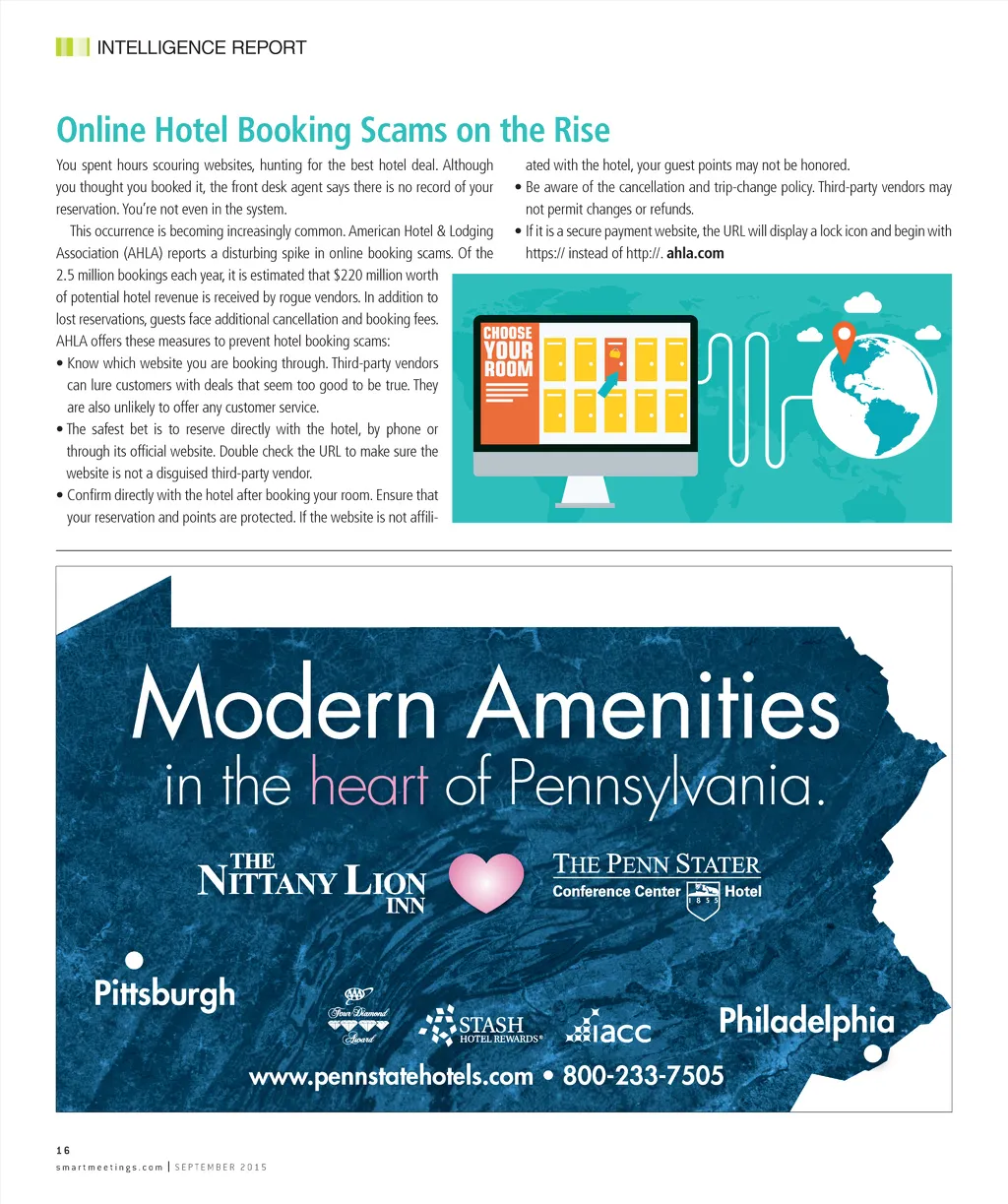 INTELLIGENCE REPORT

Online Hotel Booking Scams on the Rise

You spent hours scouring websites, hunting for the best hotel deal. Although you thought you booked it, the front desk agent says there is no record of your reservation. You're not even in the system.

This occurrence is becoming increasingly common. American Hotel & Lodging Association (AHLA) reports a disturbing spike in online booking scams. Of the 2.5 million bookings each year, it is estimated that $220 million worth of potential hotel revenue is received by rogue vendors. In addition to lost reservations, guests face additional cancellation and booking fees. AHLA offers these measures to prevent hotel booking scams:

• Know which website you are booking through. Third-party vendors can lure customers with deals that seem too good to be true. They are also unlikely to offer any customer service.
• The safest bet is to reserve directly with the hotel, by phone or through its official website. Double check the URL to make sure the website is not a disguised third-party vendor.
• Confirm directly with the hotel after booking your room. Ensure that your reservation and points are protected. If the website is not affiliated with the hotel, your guest points may not be honored.
• Be aware of the cancellation and trip-change policy. Third-party vendors may not permit changes or refunds.
• If it is a secure payment website, the URL will display a lock icon and begin with https:// instead of http://. ahla.com

CHOOSE YOUR ROOM

Modern Amenities
in the heart of Pennsylvania.

THE NITTANY LION INN

THE PENN STATER
Conference Center Hotel
1855

Pittsburgh

AAA Four Diamond Award

STASH HOTEL REWARDS®

iacc

Philadelphia

www.pennstatehotels.com • 800-233-7505

16
smartmeetings.com | SEPTEMBER 2015